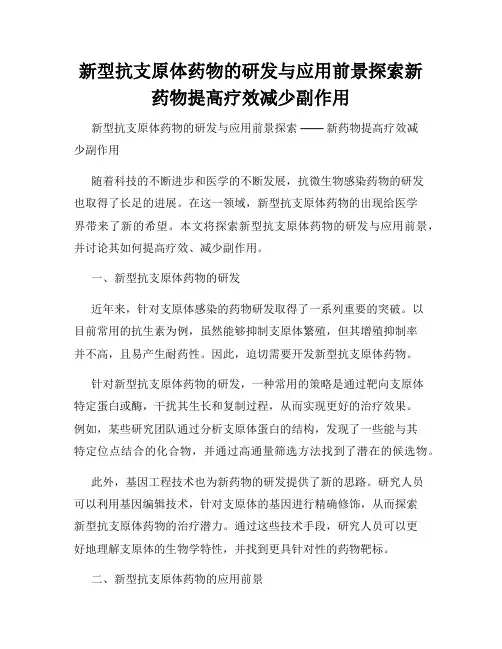 新型抗支原体药物的研发与应用前景探索新药物提高疗效减少副作用

新型抗支原体药物的研发与应用前景探索 —— 新药物提高疗效减少副作用

随着科技的不断进步和医学的不断发展，抗微生物感染药物的研发也取得了长足的进展。在这一领域，新型抗支原体药物的出现给医学界带来了新的希望。本文将探索新型抗支原体药物的研发与应用前景，并讨论其如何提高疗效、减少副作用。

一、新型抗支原体药物的研发

近年来，针对支原体感染的药物研发取得了一系列重要的突破。以目前常用的抗生素为例，虽然能够抑制支原体繁殖，但其增殖抑制率并不高，且易产生耐药性。因此，迫切需要开发新型抗支原体药物。

针对新型抗支原体药物的研发，一种常用的策略是通过靶向支原体特定蛋白或酶，干扰其生长和复制过程，从而实现更好的治疗效果。例如，某些研究团队通过分析支原体蛋白的结构，发现了一些能与其特定位点结合的化合物，并通过高通量筛选方法找到了潜在的候选物。

此外，基因工程技术也为新药物的研发提供了新的思路。研究人员可以利用基因编辑技术，针对支原体的基因进行精确修饰，从而探索新型抗支原体药物的治疗潜力。通过这些技术手段，研究人员可以更好地理解支原体的生物学特性，并找到更具针对性的药物靶标。

二、新型抗支原体药物的应用前景